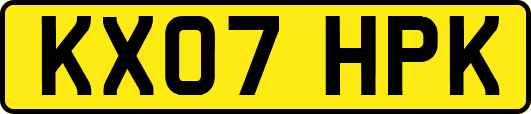 KX07 HPK